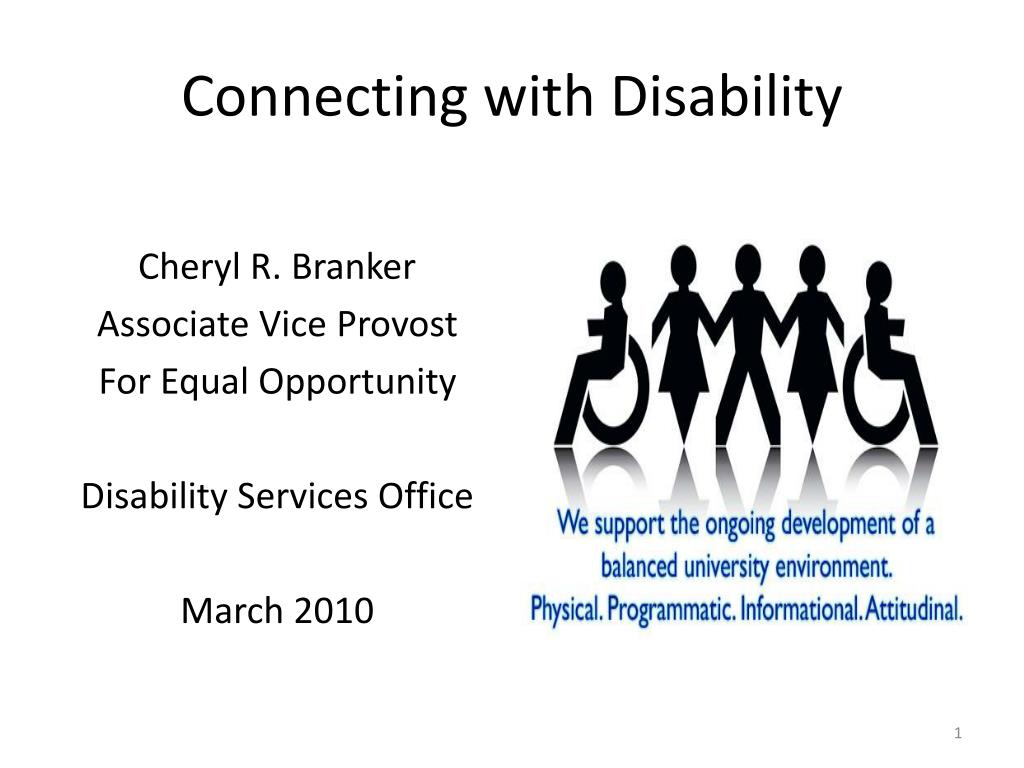 Connecting with Disability

Cheryl R. Branker
Associate Vice Provost
For Equal Opportunity

Disability Services Office

March 2010

We support the ongoing development of a balanced university environment.
Physical. Programmatic. Informational. Attitudinal.

1